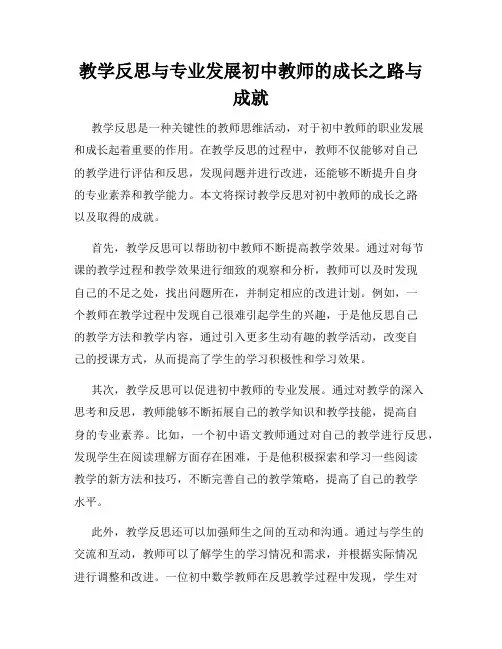 教学反思与专业发展初中教师的成长之路与成就

教学反思是一种关键性的教师思维活动，对于初中教师的职业发展和成长起着重要的作用。在教学反思的过程中，教师不仅能够对自己的教学进行评估和反思，发现问题并进行改进，还能够不断提升自身的专业素养和教学能力。本文将探讨教学反思对初中教师的成长之路以及取得的成就。

首先，教学反思可以帮助初中教师不断提高教学效果。通过对每节课的教学过程和教学效果进行细致的观察和分析，教师可以及时发现自己的不足之处，找出问题所在，并制定相应的改进计划。例如，一个教师在教学过程中发现自己很难引起学生的兴趣，于是他反思自己的教学方法和教学内容，通过引入更多生动有趣的教学活动，改变自己的授课方式，从而提高了学生的学习积极性和学习效果。

其次，教学反思可以促进初中教师的专业发展。通过对教学的深入思考和反思，教师能够不断拓展自己的教学知识和教学技能，提高自身的专业素养。比如，一个初中语文教师通过对自己的教学进行反思，发现学生在阅读理解方面存在困难，于是他积极探索和学习一些阅读教学的新方法和技巧，不断完善自己的教学策略，提高了自己的教学水平。

此外，教学反思还可以加强师生之间的互动和沟通。通过与学生的交流和互动，教师可以了解学生的学习情况和需求，并根据实际情况进行调整和改进。一位初中数学教师在反思教学过程中发现，学生对